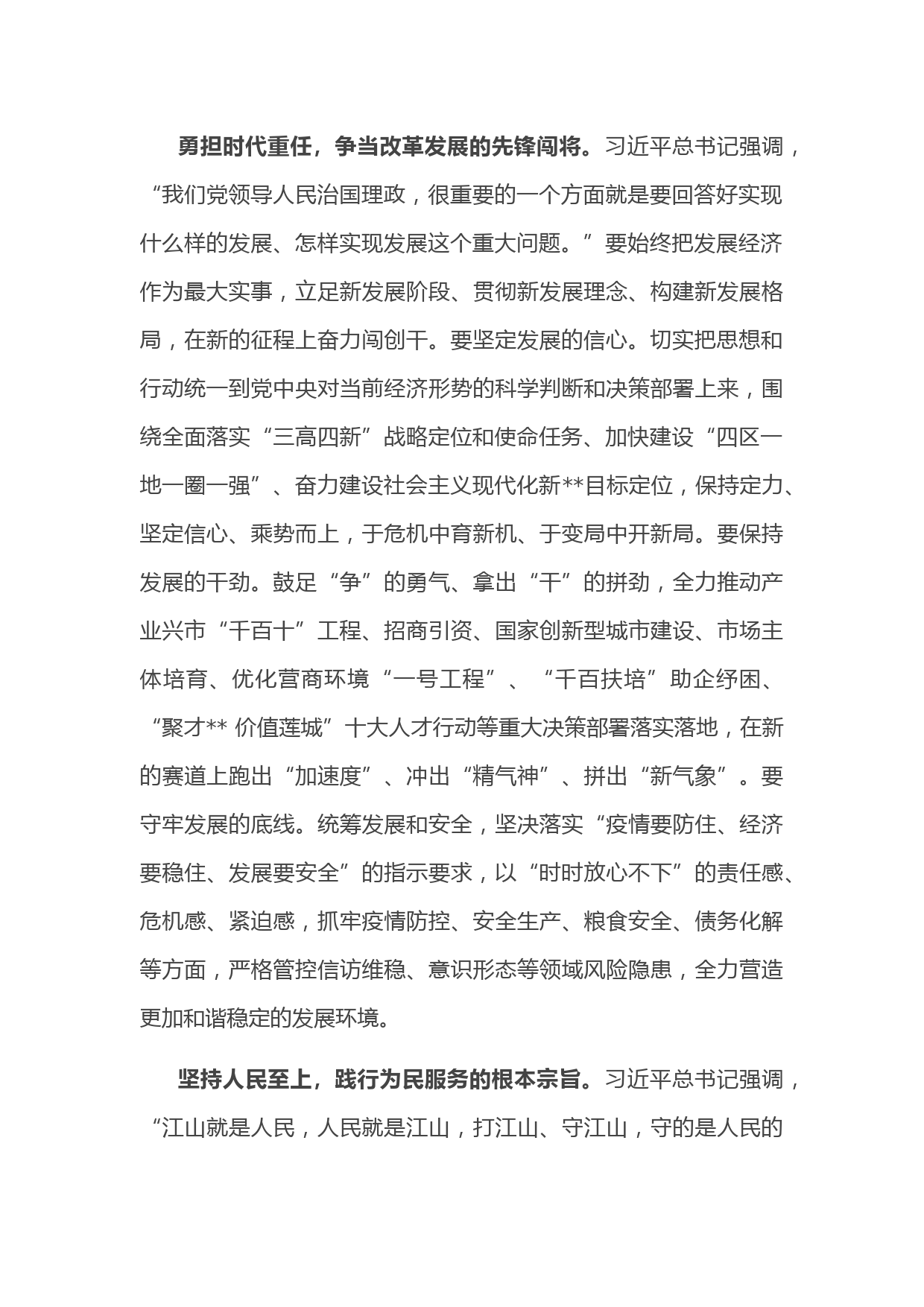 勇担时代重任，争当改革发展的先锋闯将。习近平总书记强调，“我们党领导人民治国理政，很重要的一个方面就是要回答好实现什么样的发展、怎样实现发展这个重大问题。”要始终把发展经济作为最大实事，立足新发展阶段、贯彻新发展理念、构建新发展格局，在新的征程上奋力闯创干。要坚定发展的信心。切实把思想和行动统一到党中央对当前经济形势的科学判断和决策部署上来，围绕全面落实“三高四新”战略定位和使命任务、加快建设“四区一地一圈一强”、奋力建设社会主义现代化新**目标定位，保持定力、坚定信心、乘势而上，于危机中育新机、于变局中开新局。要保持发展的干劲。鼓足“争”的勇气、拿出“干”的拼劲，全力推动产业兴市“千百十”工程、招商引资、国家创新型城市建设、市场主体培育、优化营商环境“一号工程”、“千百扶培”助企纾困、“聚才** 价值莲城”十大人才行动等重大决策部署落实落地，在新的赛道上跑出“加速度”、冲出“精气神”、拼出“新气象”。要守牢发展的底线。统筹发展和安全，坚决落实“疫情要防住、经济要稳住、发展要安全”的指示要求，以“时时放心不下”的责任感、危机感、紧迫感，抓牢疫情防控、安全生产、粮食安全、债务化解等方面，严格管控信访维稳、意识形态等领域风险隐患，全力营造更加和谐稳定的发展环境。

坚持人民至上，践行为民服务的根本宗旨。习近平总书记强调，“江山就是人民，人民就是江山，打江山、守江山，守的是人民的